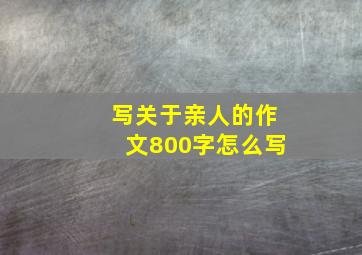 写关于亲人的作文800字怎么写